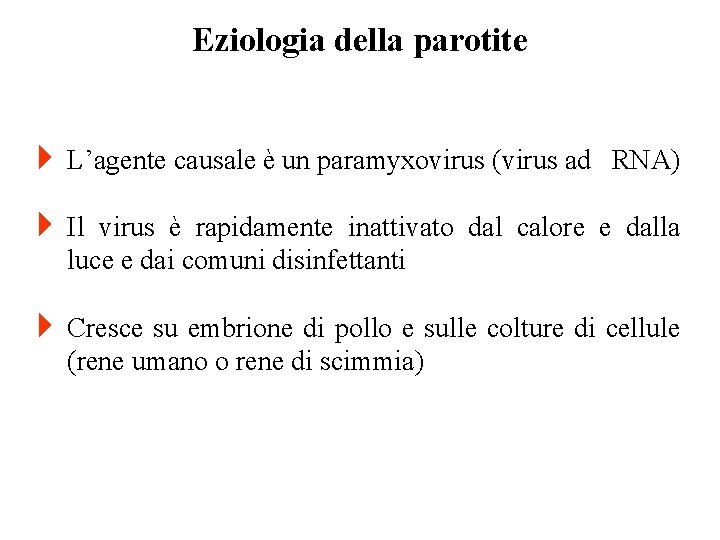 Eziologia della parotite

L’agente causale è un paramyxovirus (virus ad RNA)

Il virus è rapidamente inattivato dal calore e dalla luce e dai comuni disinfettanti

Cresce su embrione di pollo e sulle colture di cellule (rene umano o rene di scimmia)